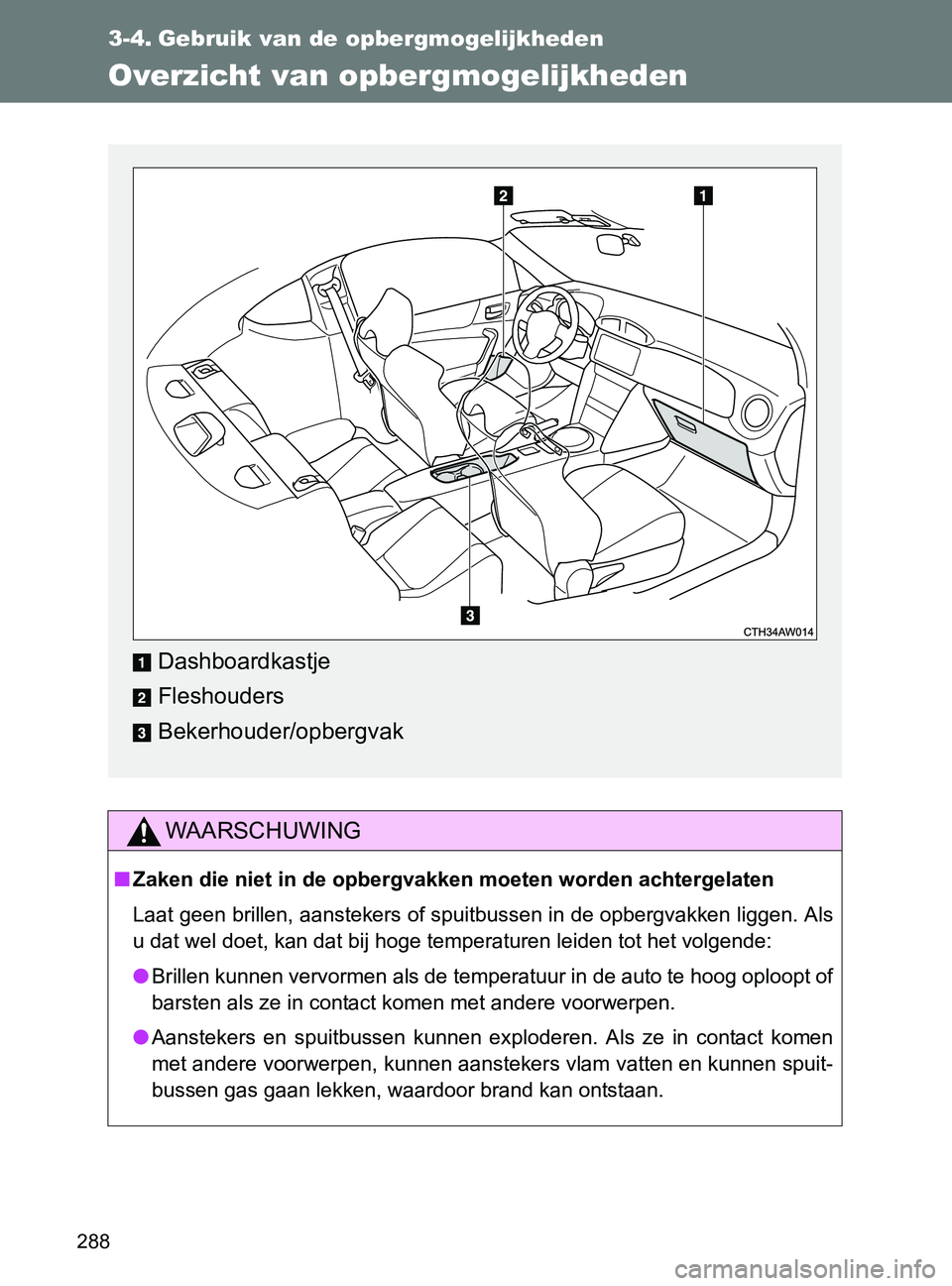 3-4. Gebruik van de opbergmogelijkheden

Overzicht van opbergmogelijkheden

2
1
3
CTH34AW014

1 Dashboardkastje
2 Fleshouders
3 Bekerhouder/opbergvak

WAARSCHUWING

■ Zaken die niet in de opbergvakken moeten worden achtergelaten

Laat geen brillen, aanstekers of spuitbussen in de opbergvakken liggen. Als u dat wel doet, kan dat bij hoge temperaturen leiden tot het volgende:

● Brillen kunnen vervormen als de temperatuur in de auto te hoog oploopt of barsten als ze in contact komen met andere voorwerpen.

● Aanstekers en spuitbussen kunnen exploderen. Als ze in contact komen met andere voorwerpen, kunnen aanstekers vlam vatten en kunnen spuitbussen gas gaan lekken, waardoor brand kan ontstaan.

288

carmanualsonline.info